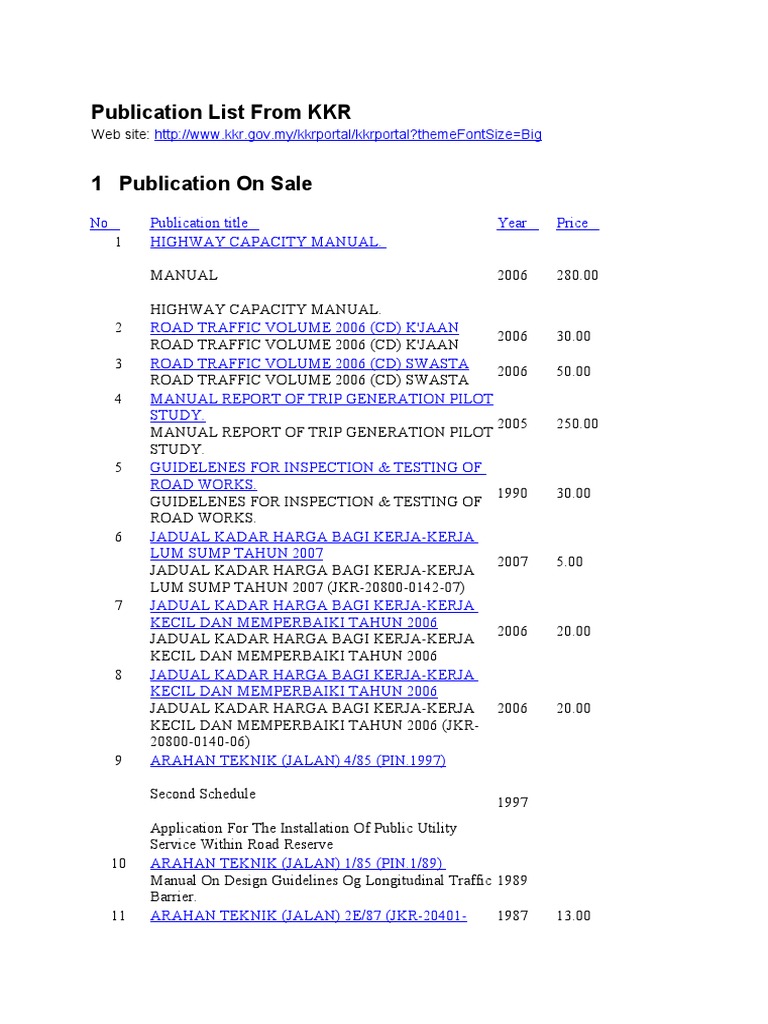 Publication List From KKR
Web site: http://www.kkr.gov.my/kkrportal/kkrportal?themeFontSize=Big

1 Publication On Sale

| No | Publication title | Year | Price |
|---|---|---|---|
| 1 | HIGHWAY CAPACITY MANUAL. MANUAL HIGHWAY CAPACITY MANUAL. | 2006 | 280.00 |
| 2 | ROAD TRAFFIC VOLUME 2006 (CD) K'JAAN ROAD TRAFFIC VOLUME 2006 (CD) K'JAAN | 2006 | 30.00 |
| 3 | ROAD TRAFFIC VOLUME 2006 (CD) SWASTA ROAD TRAFFIC VOLUME 2006 (CD) SWASTA | 2006 | 50.00 |
| 4 | MANUAL REPORT OF TRIP GENERATION PILOT STUDY. MANUAL REPORT OF TRIP GENERATION PILOT STUDY. | 2005 | 250.00 |
| 5 | GUIDELENES FOR INSPECTION & TESTING OF ROAD WORKS. GUIDELENES FOR INSPECTION & TESTING OF ROAD WORKS. | 1990 | 30.00 |
| 6 | JADUAL KADAR HARGA BAGI KERJA-KERJA LUM SUMP TAHUN 2007 JADUAL KADAR HARGA BAGI KERJA-KERJA LUM SUMP TAHUN 2007 (JKR-20800-0142-07) | 2007 | 5.00 |
| 7 | JADUAL KADAR HARGA BAGI KERJA-KERJA KECIL DAN MEMPERBAIKI TAHUN 2006 JADUAL KADAR HARGA BAGI KERJA-KERJA KECIL DAN MEMPERBAIKI TAHUN 2006 | 2006 | 20.00 |
| 8 | JADUAL KADAR HARGA BAGI KERJA-KERJA KECIL DAN MEMPERBAIKI TAHUN 2006 JADUAL KADAR HARGA BAGI KERJA-KERJA KECIL DAN MEMPERBAIKI TAHUN 2006 (JKR-20800-0140-06) | 2006 | 20.00 |
| 9 | ARAHAN TEKNIK (JALAN) 4/85 (PIN.1997) Second Schedule Application For The Installation Of Public Utility Service Within Road Reserve | 1997 | |
| 10 | ARAHAN TEKNIK (JALAN) 1/85 (PIN.1/89) Manual On Design Guidelines Og Longitudinal Traffic Barrier. | 1989 | |
| 11 | ARAHAN TEKNIK (JALAN) 2E/87 (JKR-20401- | 1987 | 13.00 |